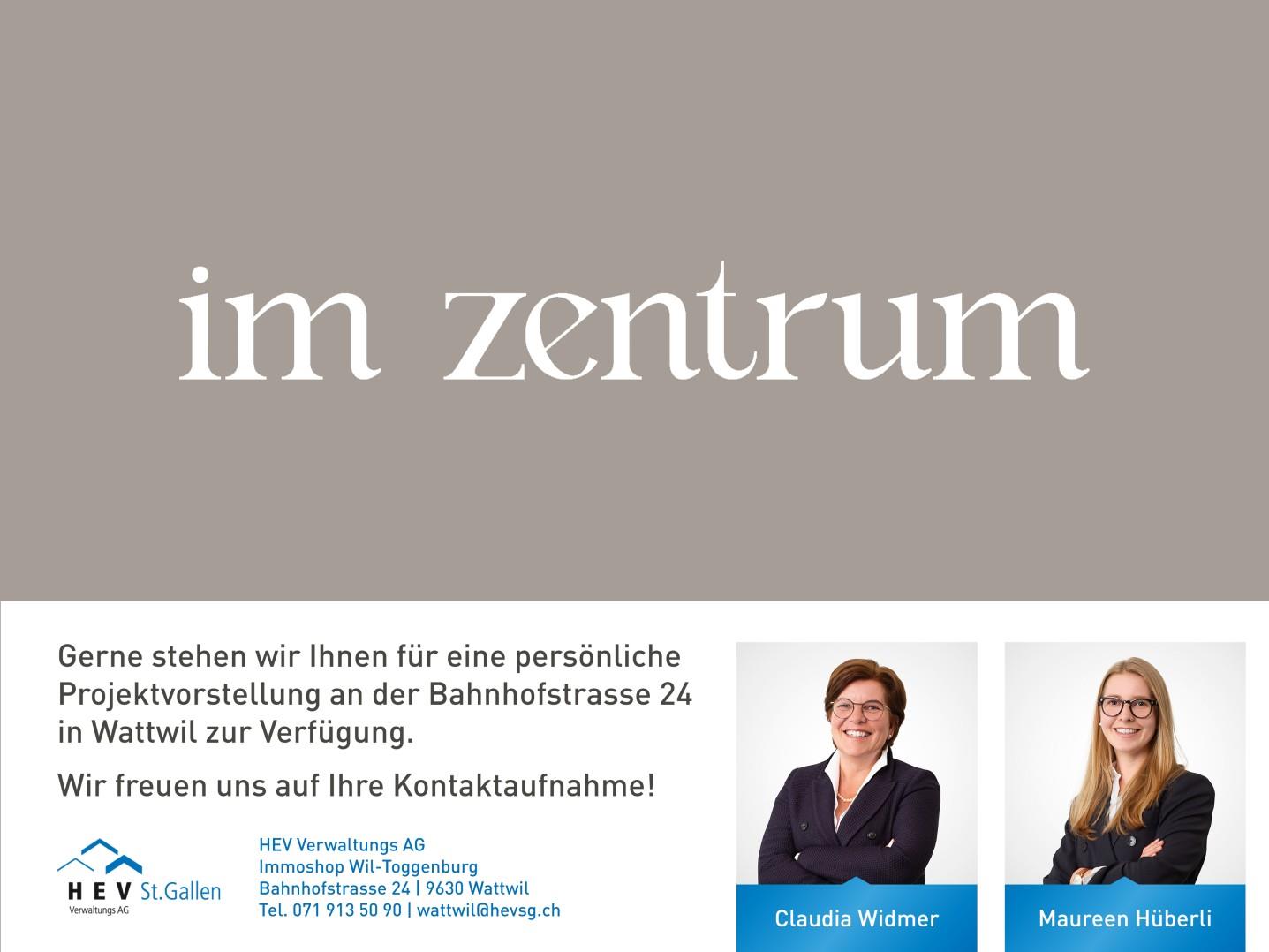 im zentrum

Gerne stehen wir Ihnen für eine persönliche Projektvorstellung an der Bahnhofstrasse 24 in Wattwil zur Verfügung.

Wir freuen uns auf Ihre Kontaktaufnahme!

HEV St.Gallen
Verwaltungs AG

HEV Verwaltungs AG
Immoshop Wil-Toggenburg
Bahnhofstrasse 24 | 9630 Wattwil
Tel. 071 913 50 90 | wattwil@hevsg.ch

Claudia Widmer

Maureen Hüberli